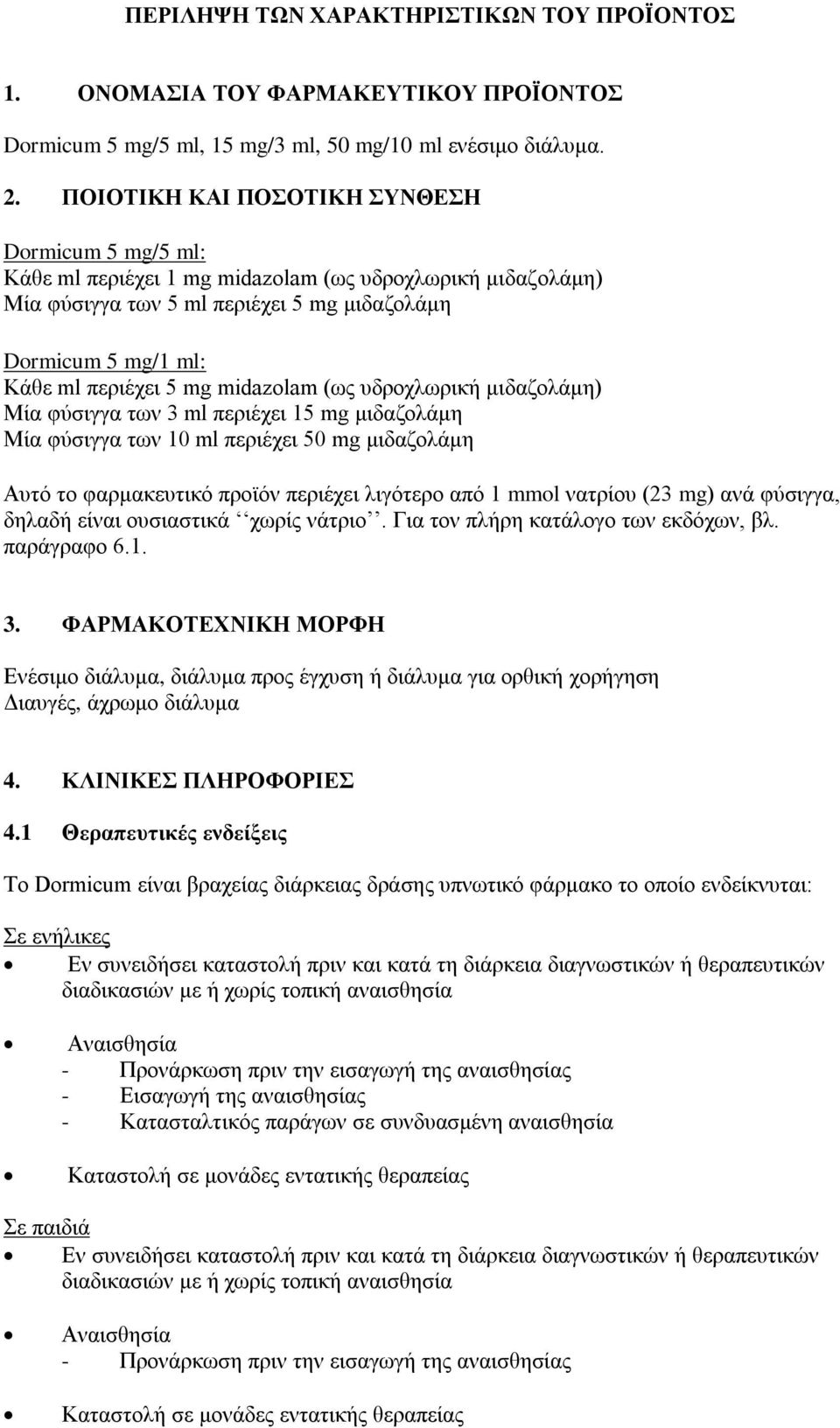 ΠΕΡΙΛΗΨΗ ΤΩΝ ΧΑΡΑΚΤΗΡΙΣΤΙΚΩΝ ΤΟΥ ΠΡΟΪΟΝΤΟΣ

1. ΟΝΟΜΑΣΙΑ ΤΟΥ ΦΑΡΜΑΚΕΥΤΙΚΟΥ ΠΡΟΪΟΝΤΟΣ

Dormicum 5 mg/5 ml, 15 mg/3 ml, 50 mg/10 ml ενέσιμο διάλυμα.

2. ΠΟΙΟΤΙΚΗ ΚΑΙ ΠΟΣΟΤΙΚΗ ΣΥΝΘΕΣΗ

Dormicum 5 mg/5 ml:
Κάθε ml περιέχει 1 mg midazolam (ως υδροχλωρική μιδαζολάμη)
Μία φύσιγγα των 5 ml περιέχει 5 mg μιδαζολάμη

Dormicum 5 mg/1 ml:
Κάθε ml περιέχει 5 mg midazolam (ως υδροχλωρική μιδαζολάμη)
Μία φύσιγγα των 3 ml περιέχει 15 mg μιδαζολάμη
Μία φύσιγγα των 10 ml περιέχει 50 mg μιδαζολάμη

Αυτό το φαρμακευτικό προϊόν περιέχει λιγότερο από 1 mmol νατρίου (23 mg) ανά φύσιγγα, δηλαδή είναι ουσιαστικά ‘‘χωρίς νάτριο’’. Για τον πλήρη κατάλογο των εκδόχων, βλ. παράγραφο 6.1.

3. ΦΑΡΜΑΚΟΤΕΧΝΙΚΗ ΜΟΡΦΗ

Ενέσιμο διάλυμα, διάλυμα προς έγχυση ή διάλυμα για ορθική χορήγηση
Διαυγές, άχρωμο διάλυμα

4. ΚΛΙΝΙΚΕΣ ΠΛΗΡΟΦΟΡΙΕΣ

4.1 Θεραπευτικές ενδείξεις

Το Dormicum είναι βραχείας διάρκειας δράσης υπνωτικό φάρμακο το οποίο ενδείκνυται:

Σε ενήλικες
• Εν συνειδήσει καταστολή πριν και κατά τη διάρκεια διαγνωστικών ή θεραπευτικών διαδικασιών με ή χωρίς τοπική αναισθησία

• Αναισθησία
- Προνάρκωση πριν την εισαγωγή της αναισθησίας
- Εισαγωγή της αναισθησίας
- Κατασταλτικός παράγων σε συνδυασμένη αναισθησία

• Καταστολή σε μονάδες εντατικής θεραπείας

Σε παιδιά
• Εν συνειδήσει καταστολή πριν και κατά τη διάρκεια διαγνωστικών ή θεραπευτικών διαδικασιών με ή χωρίς τοπική αναισθησία

• Αναισθησία
- Προνάρκωση πριν την εισαγωγή της αναισθησίας

• Καταστολή σε μονάδες εντατικής θεραπείας